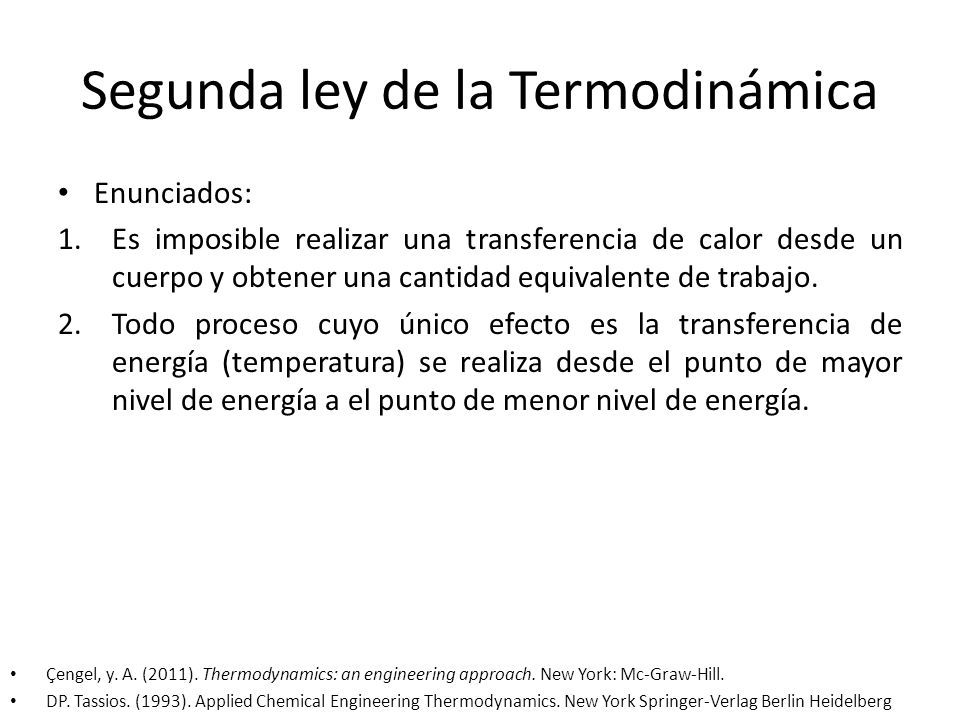 Segunda ley de la Termodinámica

• Enunciados:

1. Es imposible realizar una transferencia de calor desde un cuerpo y obtener una cantidad equivalente de trabajo.

2. Todo proceso cuyo único efecto es la transferencia de energía (temperatura) se realiza desde el punto de mayor nivel de energía a el punto de menor nivel de energía.

• Çengel, y. A. (2011). Thermodynamics: an engineering approach. New York: Mc-Graw-Hill.

• DP. Tassios. (1993). Applied Chemical Engineering Thermodynamics. New York Springer-Verlag Berlin Heidelberg